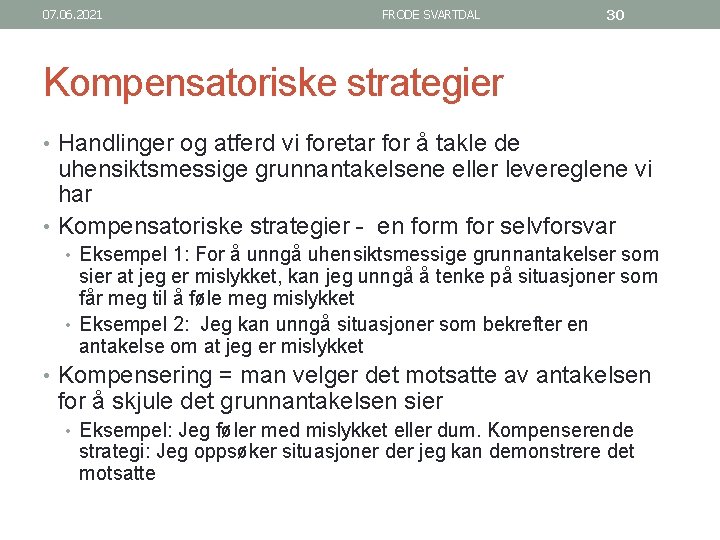 07.06.2021 FRODE SVARTDAL 30

Kompensatoriske strategier

• Handlinger og atferd vi foretar for å takle de uhensiktsmessige grunnantakelsene eller levereglene vi har
• Kompensatoriske strategier - en form for selvforsvar
  • Eksempel 1: For å unngå uhensiktsmessige grunnantakelser som sier at jeg er mislykket, kan jeg unngå å tenke på situasjoner som får meg til å føle meg mislykket
  • Eksempel 2: Jeg kan unngå situasjoner som bekrefter en antakelse om at jeg er mislykket
• Kompensering = man velger det motsatte av antakelsen for å skjule det grunnantakelsen sier
  • Eksempel: Jeg føler med mislykket eller dum. Kompenserende strategi: Jeg oppsøker situasjoner der jeg kan demonstrere det motsatte